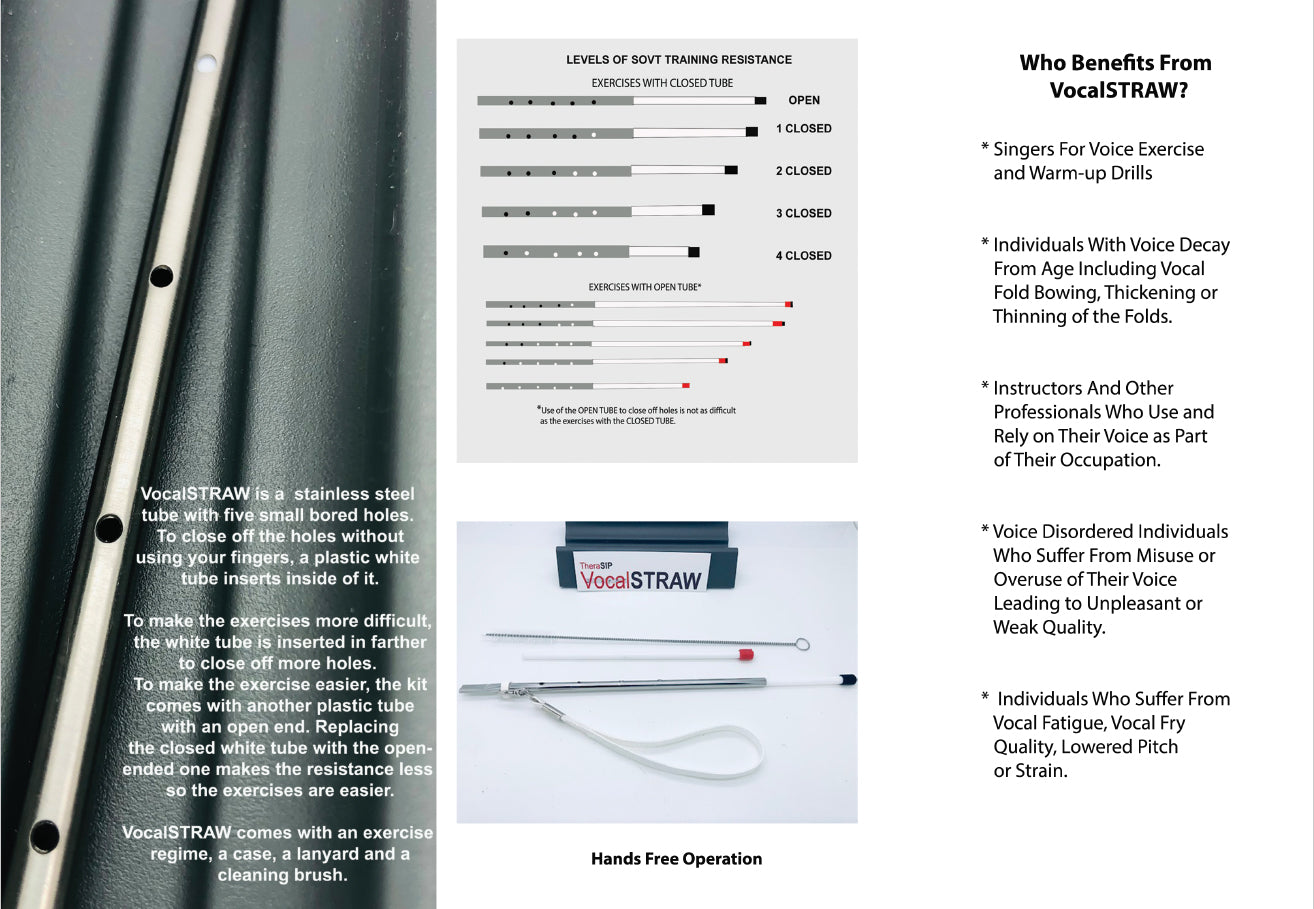 VocalSTRAW is a stainless steel tube with five small bored holes. To close off the holes without using your fingers, a plastic white tube inserts inside of it.

To make the exercises more difficult, the white tube is inserted in farther to close off more holes. To make the exercise easier, the kit comes with another plastic tube with an open end. Replacing the closed white tube with the open-ended one makes the resistance less so the exercises are easier.

VocalSTRAW comes with an exercise regime, a case, a lanyard and a cleaning brush.

LEVELS OF SOVT TRAINING RESISTANCE

EXERCISES WITH CLOSED TUBE

OPEN

1 CLOSED

2 CLOSED

3 CLOSED

4 CLOSED

EXERCISES WITH OPEN TUBE*

*Use of the OPEN TUBE to close off holes is not as difficult as the exercises with the CLOSED TUBE.

TheraSIP VocalSTRAW

Hands Free Operation

Who Benefits From VocalSTRAW?

* Singers For Voice Exercise and Warm-up Drills

* Individuals With Voice Decay From Age Including Vocal Fold Bowing, Thickening or Thinning of the Folds.

* Instructors And Other Professionals Who Use and Rely on Their Voice as Part of Their Occupation.

* Voice Disordered Individuals Who Suffer From Misuse or Overuse of Their Voice Leading to Unpleasant or Weak Quality.

* Individuals Who Suffer From Vocal Fatigue, Vocal Fry Quality, Lowered Pitch or Strain.